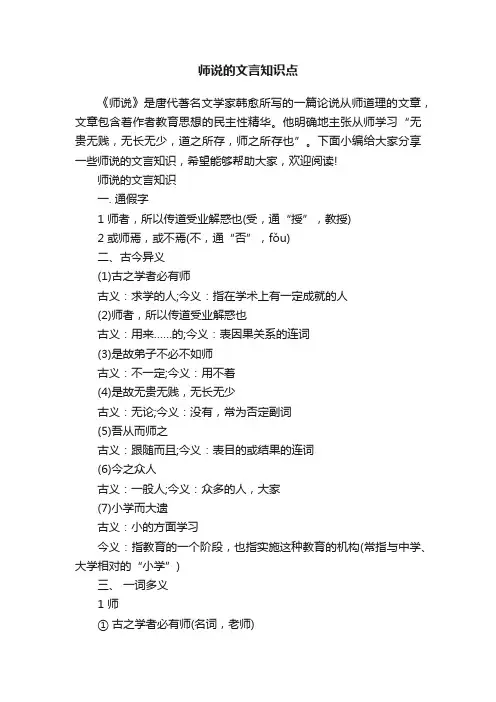 师说的文言知识点

《师说》是唐代著名文学家韩愈所写的一篇论说从师道理的文章，文章包含着作者教育思想的民主性精华。他明确地主张从师学习“无贵无贱，无长无少，道之所存，师之所存也”。下面小编给大家分享一些师说的文言知识，希望能够帮助大家，欢迎阅读!

师说的文言知识

一. 通假字

1 师者，所以传道受业解惑也(受，通“授”，教授)

2 或师焉，或不焉(不，通“否”，fǒu)

二、古今异义

(1)古之学者必有师

古义：求学的人;今义：指在学术上有一定成就的人

(2)师者，所以传道受业解惑也

古义：用来……的;今义：表因果关系的连词

(3)是故弟子不必不如师

古义：不一定;今义：用不着

(4)是故无贵无贱，无长无少

古义：无论;今义：没有，常为否定副词

(5)吾从而师之

古义：跟随而且;今义：表目的或结果的连词

(6)今之众人

古义：一般人;今义：众多的人，大家

(7)小学而大遗

古义：小的方面学习

今义：指教育的一个阶段，也指实施这种教育的机构(常指与中学、大学相对的“小学”)

三、 一词多义

1 师

① 古之学者必有师(名词，老师)